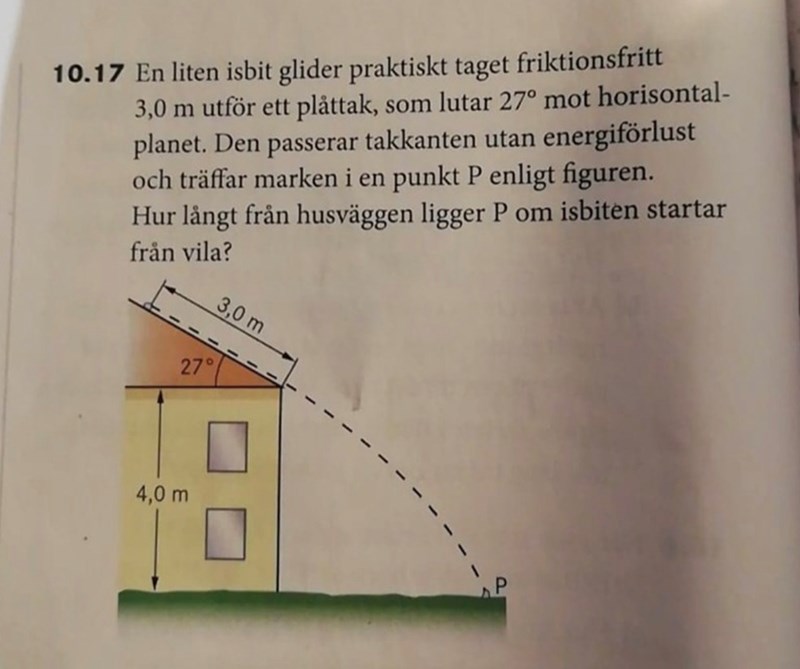 10.17 En liten isbit glider praktiskt taget friktionsfritt 3,0 m utför ett plåttak, som lutar 27° mot horisontalplanet. Den passerar takkanten utan energiförlust och träffar marken i en punkt P enligt figuren. Hur långt från husväggen ligger P om isbiten startar från vila?

3,0 m
27°
4,0 m
P